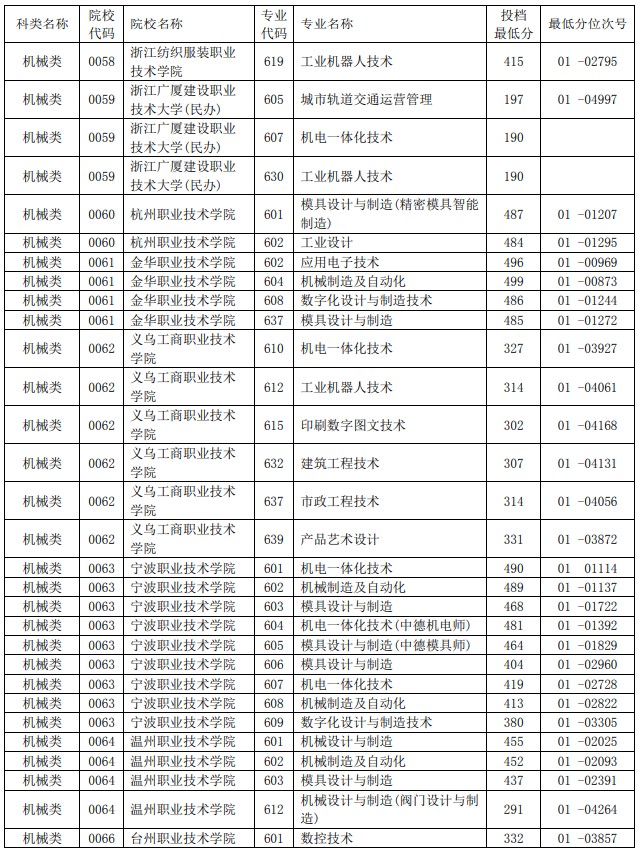 | 科类名称 | 院校代码 | 院校名称 | 专业代码 | 专业名称 | 投档最低分 | 最低分位次号 |
|---|---|---|---|---|---|---|
| 机械类 | 0058 | 浙江纺织服装职业技术学院 | 619 | 工业机器人技术 | 415 | 01 -02795 |
| 机械类 | 0059 | 浙江广厦建设职业技术大学(民办) | 605 | 城市轨道交通运营管理 | 197 | 01 -04997 |
| 机械类 | 0059 | 浙江广厦建设职业技术大学(民办) | 607 | 机电一体化技术 | 190 | |
| 机械类 | 0059 | 浙江广厦建设职业技术大学(民办) | 630 | 工业机器人技术 | 190 | |
| 机械类 | 0060 | 杭州职业技术学院 | 601 | 模具设计与制造(精密模具智能制造) | 487 | 01 -01207 |
| 机械类 | 0060 | 杭州职业技术学院 | 602 | 工业设计 | 484 | 01 -01295 |
| 机械类 | 0061 | 金华职业技术学院 | 602 | 应用电子技术 | 496 | 01 -00969 |
| 机械类 | 0061 | 金华职业技术学院 | 604 | 机械制造及自动化 | 499 | 01 -00873 |
| 机械类 | 0061 | 金华职业技术学院 | 608 | 数字化设计与制造技术 | 486 | 01 -01244 |
| 机械类 | 0061 | 金华职业技术学院 | 637 | 模具设计与制造 | 485 | 01 -01272 |
| 机械类 | 0062 | 义乌工商职业技术学院 | 610 | 机电一体化技术 | 327 | 01 -03927 |
| 机械类 | 0062 | 义乌工商职业技术学院 | 612 | 工业机器人技术 | 314 | 01 -04061 |
| 机械类 | 0062 | 义乌工商职业技术学院 | 615 | 印刷数字图文技术 | 302 | 01 -04168 |
| 机械类 | 0062 | 义乌工商职业技术学院 | 632 | 建筑工程技术 | 307 | 01 -04131 |
| 机械类 | 0062 | 义乌工商职业技术学院 | 637 | 市政工程技术 | 314 | 01 -04056 |
| 机械类 | 0062 | 义乌工商职业技术学院 | 639 | 产品艺术设计 | 331 | 01 -03872 |
| 机械类 | 0063 | 宁波职业技术学院 | 601 | 机电一体化技术 | 490 | 01 01114 |
| 机械类 | 0063 | 宁波职业技术学院 | 602 | 机械制造及自动化 | 489 | 01 -01137 |
| 机械类 | 0063 | 宁波职业技术学院 | 603 | 模具设计与制造 | 468 | 01 -01722 |
| 机械类 | 0063 | 宁波职业技术学院 | 604 | 机电一体化技术(中德机电师) | 481 | 01 -01392 |
| 机械类 | 0063 | 宁波职业技术学院 | 605 | 模具设计与制造(中德模具师) | 464 | 01 -01829 |
| 机械类 | 0063 | 宁波职业技术学院 | 606 | 模具设计与制造 | 404 | 01 -02960 |
| 机械类 | 0063 | 宁波职业技术学院 | 607 | 机电一体化技术 | 419 | 01 -02728 |
| 机械类 | 0063 | 宁波职业技术学院 | 608 | 机械制造及自动化 | 413 | 01 -02822 |
| 机械类 | 0063 | 宁波职业技术学院 | 609 | 数字化设计与制造技术 | 380 | 01 -03305 |
| 机械类 | 0064 | 温州职业技术学院 | 601 | 机械设计与制造 | 455 | 01 -02025 |
| 机械类 | 0064 | 温州职业技术学院 | 602 | 机械制造及自动化 | 452 | 01 -02093 |
| 机械类 | 0064 | 温州职业技术学院 | 603 | 模具设计与制造 | 437 | 01 -02391 |
| 机械类 | 0064 | 温州职业技术学院 | 612 | 机械设计与制造(阀门设计与制造) | 291 | 01 -04264 |
| 机械类 | 0066 | 台州职业技术学院 | 601 | 数控技术 | 332 | 01 -03857 |